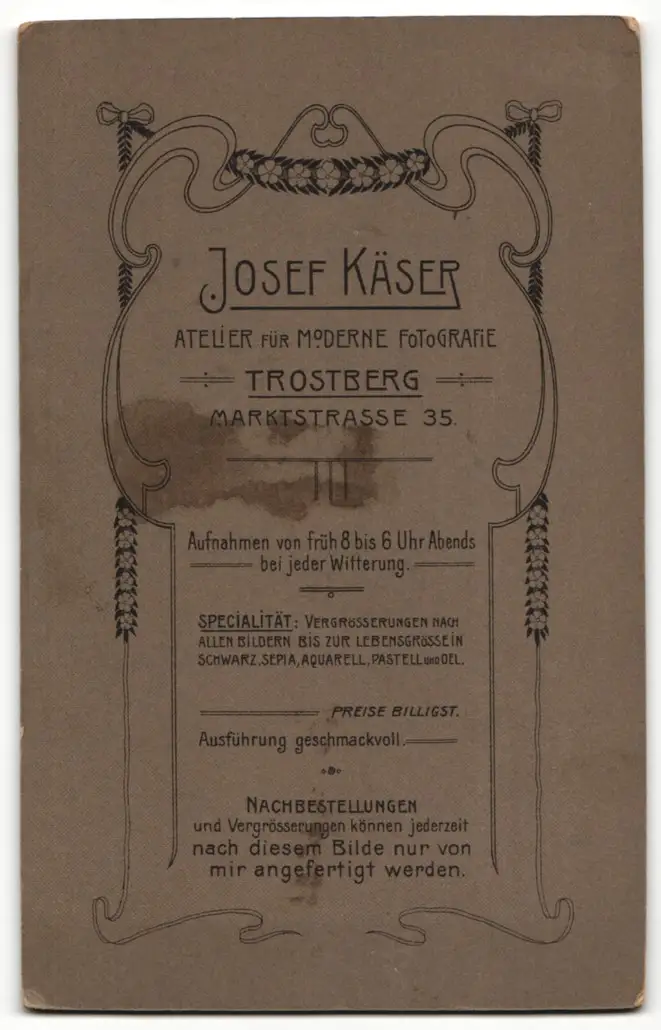 JOSEF KÄSER

ATELIER FÜR MODERNE FOTOGRAFIE

TROSTBERG

MARKTSTRASSE 35.

Aufnahmen von früh 8 bis 6 Uhr Abends bei jeder Witterung.

SPECIALITÄT: VERGRÖSSERUNGEN NACH ALLEN BILDERN BIS ZUR LEBENSGRÖSSE IN SCHWARZ, SEPIA, AQUARELL, PASTELL UND OEL.

PREISE BILLIGST.

Ausführung geschmackvoll.

NACHBESTELLUNGEN und Vergrösserungen können jederzeit nach diesem Bilde nur von mir angefertigt werden.